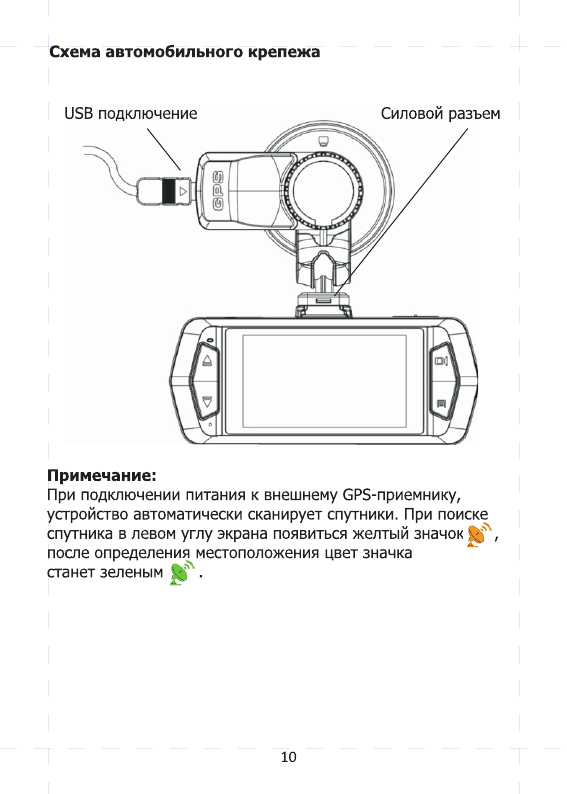 Схема автомобильного крепежа

USB подключение

Силовой разъем

GPS

Примечание:
При подключении питания к внешнему GPS-приемнику, устройство автоматически сканирует спутники. При поиске спутника в левом углу экрана появиться желтый значок , после определения местоположения цвет значка станет зеленым .

10